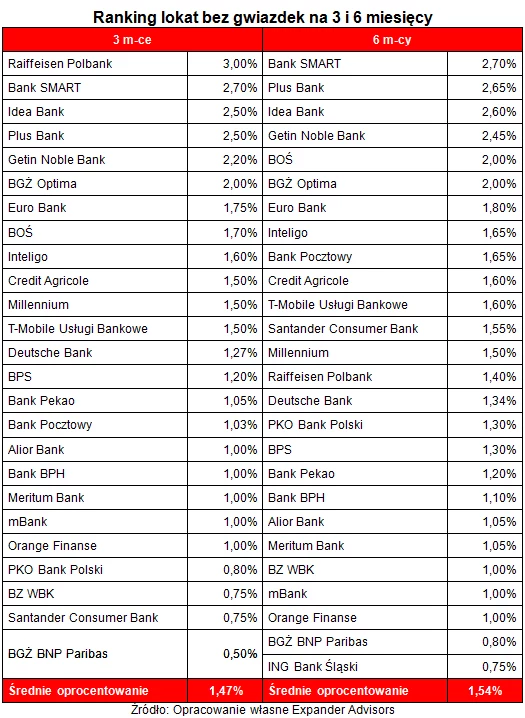 Ranking lokat bez gwiazdek na 3 i 6 miesięcy

| 3 m-ce | | 6 m-cy | |
|---|---|---|---|
| Raiffeisen Polbank | 3,00% | Bank SMART | 2,70% |
| Bank SMART | 2,70% | Plus Bank | 2,65% |
| Idea Bank | 2,50% | Idea Bank | 2,60% |
| Plus Bank | 2,50% | Getin Noble Bank | 2,45% |
| Getin Noble Bank | 2,20% | BOŚ | 2,00% |
| BGŻ Optima | 2,00% | BGŻ Optima | 2,00% |
| Euro Bank | 1,75% | Euro Bank | 1,80% |
| BOŚ | 1,70% | Inteligo | 1,65% |
| Inteligo | 1,60% | Bank Pocztowy | 1,65% |
| Credit Agricole | 1,50% | Credit Agricole | 1,60% |
| Millennium | 1,50% | T-Mobile Usługi Bankowe | 1,60% |
| T-Mobile Usługi Bankowe | 1,50% | Santander Consumer Bank | 1,55% |
| Deutsche Bank | 1,27% | Millennium | 1,50% |
| BPS | 1,20% | Raiffeisen Polbank | 1,40% |
| Bank Pekao | 1,05% | Deutsche Bank | 1,34% |
| Bank Pocztowy | 1,03% | PKO Bank Polski | 1,30% |
| Alior Bank | 1,00% | BPS | 1,30% |
| Bank BPH | 1,00% | Bank Pekao | 1,20% |
| Meritum Bank | 1,00% | Bank BPH | 1,10% |
| mBank | 1,00% | Alior Bank | 1,05% |
| Orange Finanse | 1,00% | Meritum Bank | 1,05% |
| PKO Bank Polski | 0,80% | BZ WBK | 1,00% |
| BZ WBK | 0,75% | mBank | 1,00% |
| Santander Consumer Bank | 0,75% | Orange Finanse | 1,00% |
| BGŻ BNP Paribas | 0,50% | BGŻ BNP Paribas | 0,80% |
| | | ING Bank Śląski | 0,75% |
| Średnie oprocentowanie | 1,47% | Średnie oprocentowanie | 1,54% |

Źródło: Opracowanie własne Expander Advisors